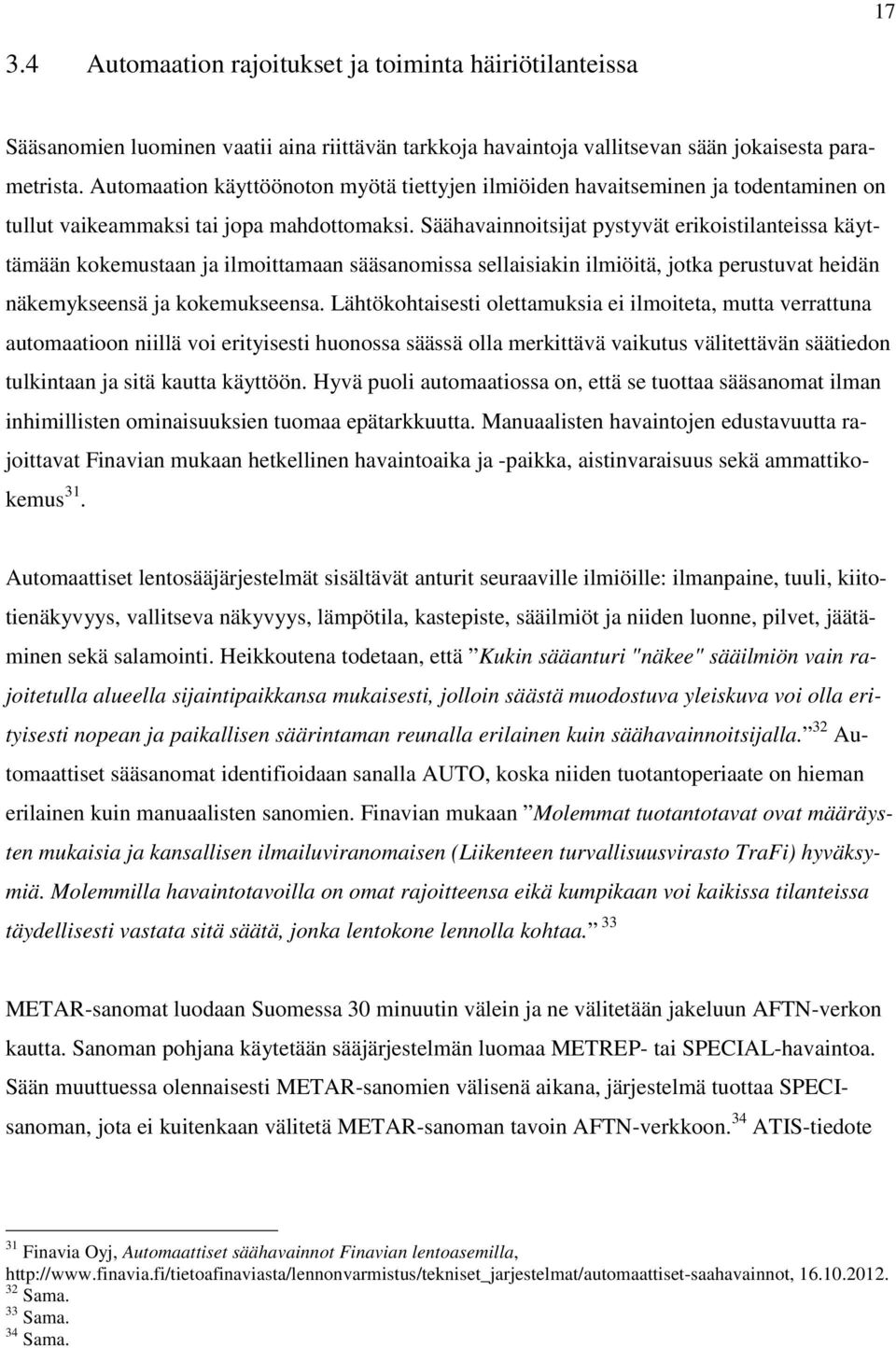 17

3.4 Automaation rajoitukset ja toiminta häiriötilanteissa

Sääsanomien luominen vaatii aina riittävän tarkkoja havaintoja vallitsevan sään jokaisesta parametrista. Automaation käyttöönoton myötä tiettyjen ilmiöiden havaitseminen ja todentaminen on tullut vaikeammaksi tai jopa mahdottomaksi. Säähavainnoitsijat pystyvät erikoistilanteissa käyttämään kokemustaan ja ilmoittamaan sääsanomissa sellaisiakin ilmiöitä, jotka perustuvat heidän näkemykseensä ja kokemukseensa. Lähtökohtaisesti olettamuksia ei ilmoiteta, mutta verrattuna automaatioon niillä voi erityisesti huonossa säässä olla merkittävä vaikutus välitettävän säätiedon tulkintaan ja sitä kautta käyttöön. Hyvä puoli automaatiossa on, että se tuottaa sääsanomat ilman inhimillisten ominaisuuksien tuomaa epätarkkuutta. Manuaalisten havaintojen edustavuutta rajoittavat Finavian mukaan hetkellinen havaintoaika ja -paikka, aistinvaraisuus sekä ammattikokemus $^{31}$.

Automaattiset lentosääjärjestelmät sisältävät anturit seuraaville ilmiöille: ilmanpaine, tuuli, kiitotienäkyvyys, vallitseva näkyvyys, lämpötila, kastepiste, sääilmiöt ja niiden luonne, pilvet, jäätäminen sekä salamointi. Heikkoutena todetaan, että ”Kukin sääanturi "näkee" sääilmiön vain rajoitetulla alueella sijaintipaikkansa mukaisesti, jolloin säästä muodostuva yleiskuva voi olla erityisesti nopean ja paikallisen säärintaman reunalla erilainen kuin säähavainnoitsijalla.” $^{32}$ Automaattiset sääsanomat identifioidaan sanalla AUTO, koska niiden tuotantoperiaate on hieman erilainen kuin manuaalisten sanomien. Finavian mukaan ”Molemmat tuotantotavat ovat määräysten mukaisia ja kansallisen ilmailuviranomaisen (Liikenteen turvallisuusvirasto TraFi) hyväksymiä. Molemmilla havaintotavoilla on omat rajoitteensa eikä kumpikaan voi kaikissa tilanteissa täydellisesti vastata sitä säätä, jonka lentokone lennolla kohtaa.” $^{33}$

METAR-sanomat luodaan Suomessa 30 minuutin välein ja ne välitetään jakeluun AFTN-verkon kautta. Sanoman pohjana käytetään sääjärjestelmän luomaa METREP- tai SPECIAL-havaintoa. Sään muuttuessa olennaisesti METAR-sanomien välisenä aikana, järjestelmä tuottaa SPECI-sanoman, jota ei kuitenkaan välitetä METAR-sanoman tavoin AFTN-verkkoon. $^{34}$ ATIS-tiedote

$^{31}$ Finavia Oyj, Automaattiset säähavainnot Finavian lentoasemilla, http://www.finavia.fi/tietoafinaviasta/lennonvarmistus/tekniset_jarjestelmat/automaattiset-saahavainnot, 16.10.2012.
$^{32}$ Sama.
$^{33}$ Sama.
$^{34}$ Sama.